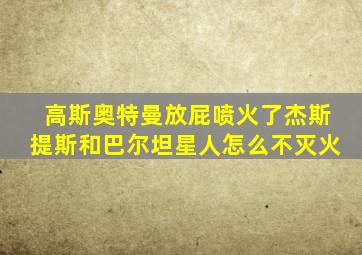 高斯奥特曼放屁喷火了杰斯提斯和巴尔坦星人怎么不灭火